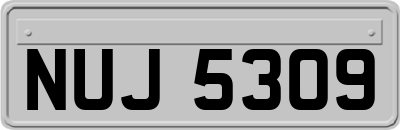 NUJ 5309